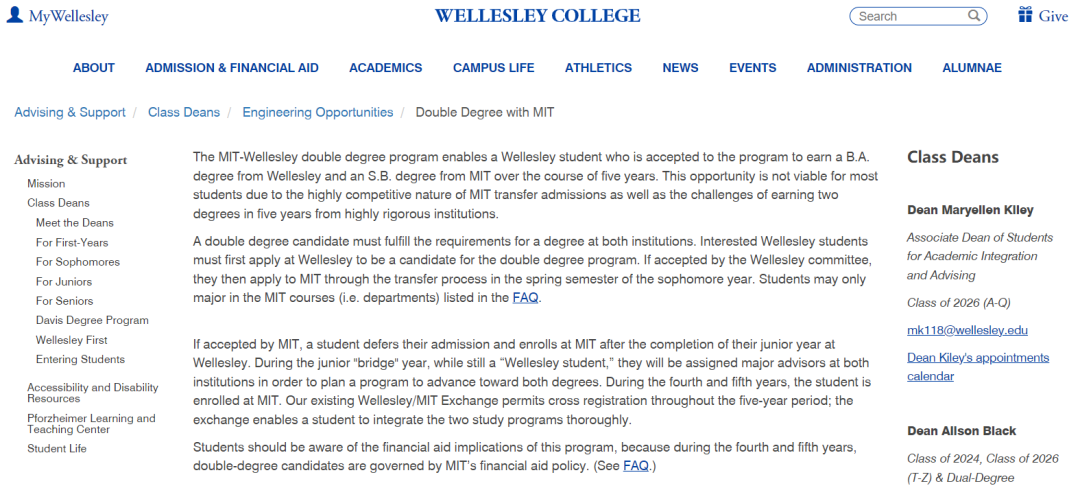 MyWellesley

WELLESLEY COLLEGE

Search

Give

ABOUT ADMISSION & FINANCIAL AID ACADEMICS CAMPUS LIFE ATHLETICS NEWS EVENTS ADMINISTRATION ALUMNAE

Advising & Support / Class Deans / Engineering Opportunities / Double Degree with MIT

Advising & Support

Mission

Class Deans

Meet the Deans

For First-Years

For Sophomores

For Juniors

For Seniors

Davis Degree Program

Wellesley First

Entering Students

Accessibility and Disability Resources

Pforzheimer Learning and Teaching Center

Student Life

The MIT-Wellesley double degree program enables a Wellesley student who is accepted to the program to earn a B.A. degree from Wellesley and an S.B. degree from MIT over the course of five years. This opportunity is not viable for most students due to the highly competitive nature of MIT transfer admissions as well as the challenges of earning two degrees in five years from highly rigorous institutions.

A double degree candidate must fulfill the requirements for a degree at both institutions. Interested Wellesley students must first apply at Wellesley to be a candidate for the double degree program. If accepted by the Wellesley committee, they then apply to MIT through the transfer process in the spring semester of the sophomore year. Students may only major in the MIT courses (i.e. departments) listed in the FAQ.

If accepted by MIT, a student defers their admission and enrolls at MIT after the completion of their junior year at Wellesley. During the junior "bridge" year, while still a "Wellesley student," they will be assigned major advisors at both institutions in order to plan a program to advance toward both degrees. During the fourth and fifth years, the student is enrolled at MIT. Our existing Wellesley/MIT Exchange permits cross registration throughout the five-year period; the exchange enables a student to integrate the two study programs thoroughly.

Students should be aware of the financial aid implications of this program, because during the fourth and fifth years, double-degree candidates are governed by MIT's financial aid policy. (See FAQ.)

Class Deans

Dean Maryellen Kiley

Associate Dean of Students for Academic Integration and Advising

Class of 2026 (A-Q)

mk118@wellesley.edu

Dean Kiley's appointments calendar

Dean Alison Black

Class of 2024, Class of 2026 (T-Z) & Dual-Degree